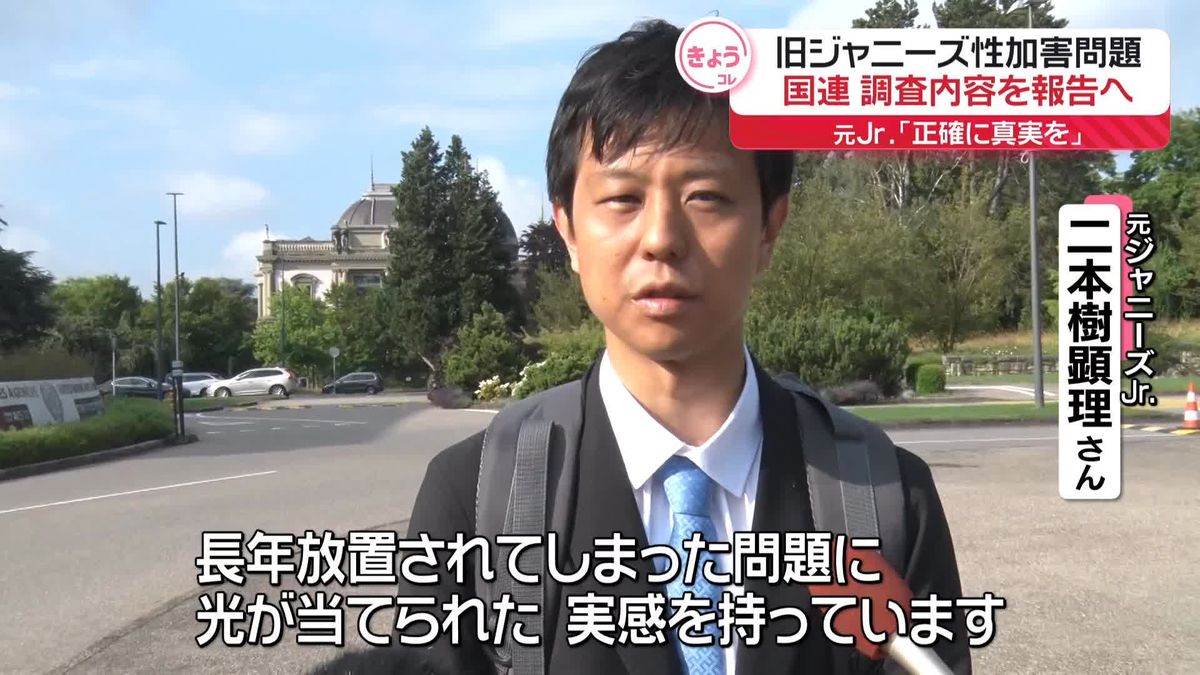 きょう
コレ
旧ジャニーズ性加害問題
国連 調査内容を報告へ
元Jr.「正確に真実を」

元ジャニーズJr.
二本樹顕理さん

長年放置されてしまった問題に
光が当てられた 実感を持っています